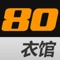 80
衣馆